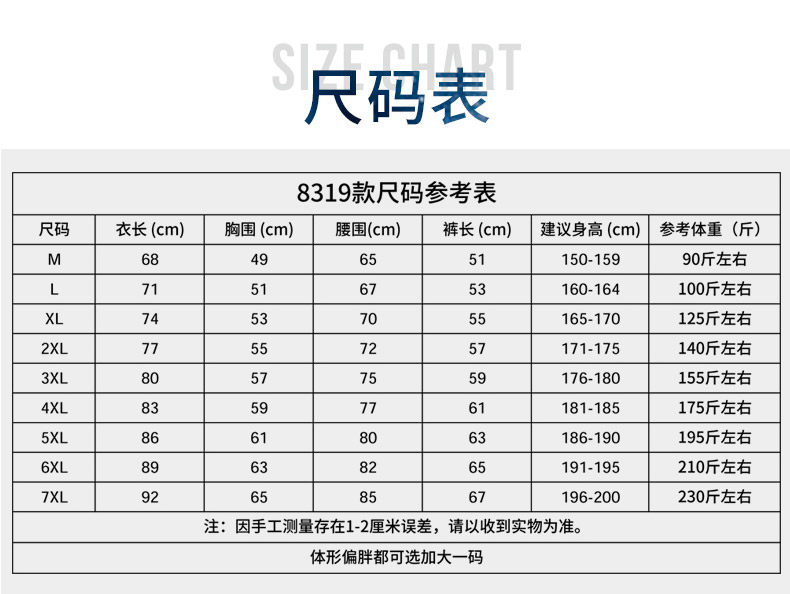 SIZE CHART
尺码表

8319款尺码参考表

| 尺码 | 衣长 (cm) | 胸围 (cm) | 腰围(cm) | 裤长 (cm) | 建议身高 (cm) | 参考体重（斤） |
|---|---|---|---|---|---|---|
| M | 68 | 49 | 65 | 51 | 150-159 | 90斤左右 |
| L | 71 | 51 | 67 | 53 | 160-164 | 100斤左右 |
| XL | 74 | 53 | 70 | 55 | 165-170 | 125斤左右 |
| 2XL | 77 | 55 | 72 | 57 | 171-175 | 140斤左右 |
| 3XL | 80 | 57 | 75 | 59 | 176-180 | 155斤左右 |
| 4XL | 83 | 59 | 77 | 61 | 181-185 | 175斤左右 |
| 5XL | 86 | 61 | 80 | 63 | 186-190 | 195斤左右 |
| 6XL | 89 | 63 | 82 | 65 | 191-195 | 210斤左右 |
| 7XL | 92 | 65 | 85 | 67 | 196-200 | 230斤左右 |

注：因手工测量存在1-2厘米误差，请以收到实物为准。

体形偏胖都可选加大一码